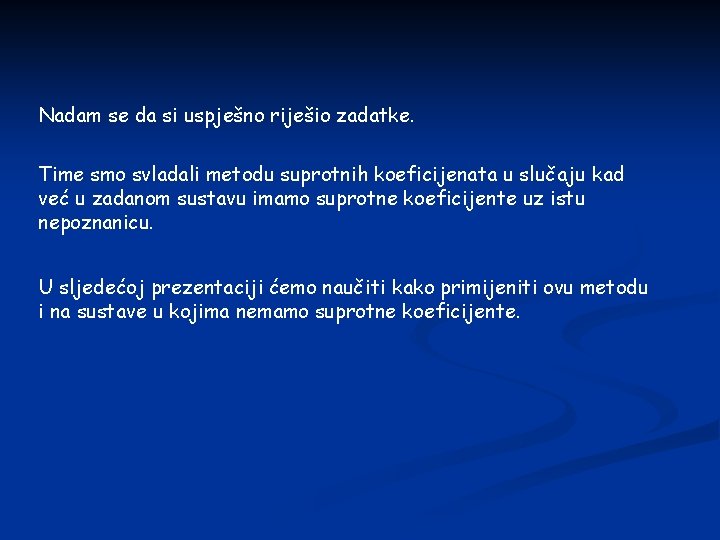 Nadam se da si uspješno riješio zadatke.

Time smo svladali metodu suprotnih koeficijenata u slučaju kad već u zadanom sustavu imamo suprotne koeficijente uz istu nepoznanicu.

U sljedećoj prezentaciji ćemo naučiti kako primijeniti ovu metodu i na sustave u kojima nemamo suprotne koeficijente.